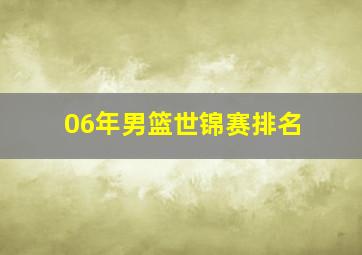 06年男篮世锦赛排名